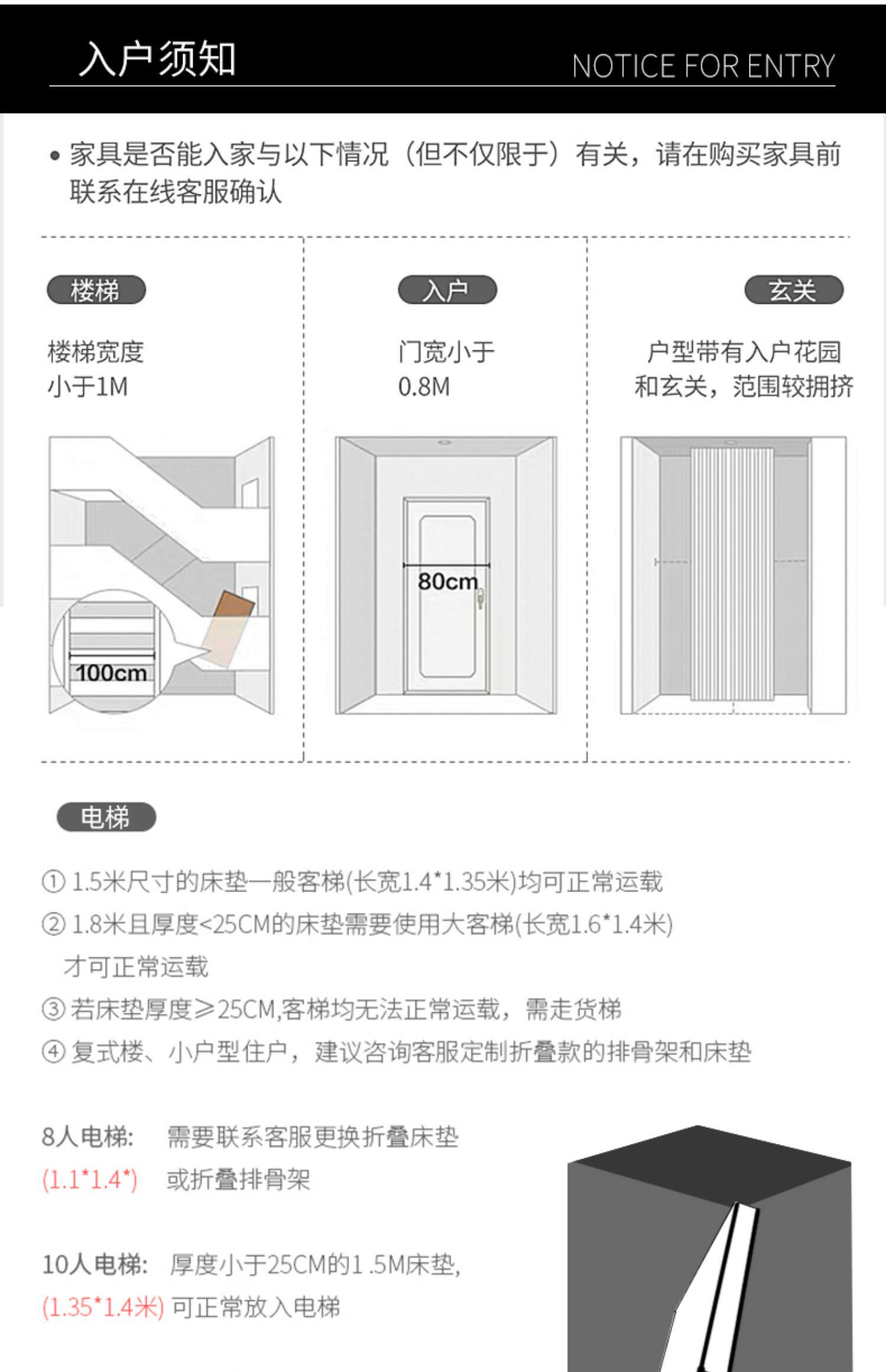 入户须知

NOTICE FOR ENTRY

• 家具是否能入家与以下情况（但不仅限于）有关，请在购买家具前联系在线客服确认

楼梯

楼梯宽度
小于1M

100cm

入户

门宽小于
0.8M

80cm

玄关

户型带有入户花园
和玄关，范围较拥挤

电梯

① 1.5米尺寸的床垫一般客梯(长宽1.4*1.35米)均可正常运载

② 1.8米且厚度<25CM的床垫需要使用大客梯(长宽1.6*1.4米)才可正常运载

③ 若床垫厚度≥25CM,客梯均无法正常运载，需走货梯

④ 复式楼、小户型住户，建议咨询客服定制折叠款的排骨架和床垫

8人电梯: 需要联系客服更换折叠床垫
(1.1*1.4*) 或折叠排骨架

10人电梯: 厚度小于25CM的1 .5M床垫,
(1.35*1.4米) 可正常放入电梯